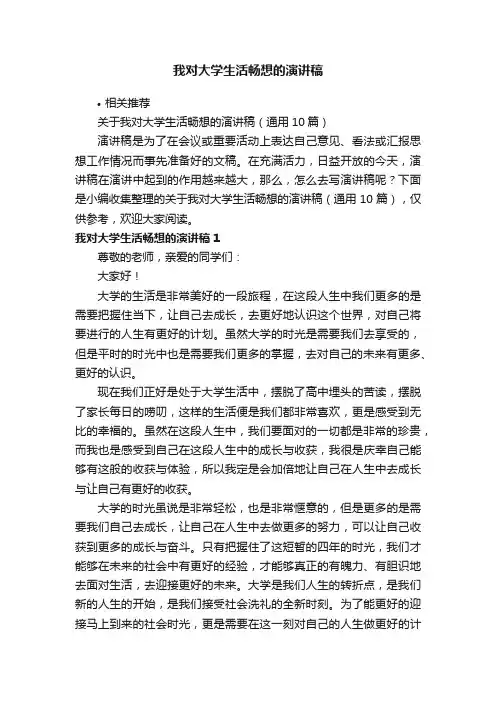 我对大学生活畅想的演讲稿

• 相关推荐

关于我对大学生活畅想的演讲稿（通用 10 篇）

演讲稿是为了在会议或重要活动上表达自己意见、看法或汇报思想工作情况而事先准备好的文稿。在充满活力，日益开放的今天，演讲稿在演讲中起到的作用越来越大，那么，怎么去写演讲稿呢？下面是小编收集整理的关于我对大学生活畅想的演讲稿（通用 10 篇），仅供参考，欢迎大家阅读。

我对大学生活畅想的演讲稿 1

尊敬的老师，亲爱的同学们：

大家好！

大学的生活是非常美好的一段旅程，在这段人生中我们更多的是需要把握住当下，让自己去成长，去更好地认识这个世界，对自己将要进行的人生有更好的计划。虽然大学的时光是需要我们去享受的，但是平时的时光中也是需要我们更多的掌握，去对自己的未来有更多、更好的认识。

现在我们正好是处于大学生活中，摆脱了高中埋头的苦读，摆脱了家长每日的唠叨，这样的生活便是我们都非常喜欢，更是感受到无比的幸福的。虽然在这段人生中，我们要面对的一切都是非常的珍贵，而我也是感受到自己在这段人生中的成长与收获，我很是庆幸自己能够有这般的收获与体验，所以我定是会加倍地让自己在人生中去成长与让自己有更好的收获。

大学的时光虽说是非常轻松，也是非常惬意的，但是更多的是需要我们自己去成长，让自己在人生中去做更多的努力，可以让自己收获到更多的成长与奋斗。只有把握住了这短暂的四年的时光，我们才能够在未来的社会中有更好的经验，才能够真正的有魄力、有胆识地去面对生活，去迎接更好的未来。大学是我们人生的转折点，是我们新的人生的开始，是我们接受社会洗礼的全新时刻。为了能更好的迎接马上到来的社会时光，更是需要在这一刻对自己的人生做更好的计